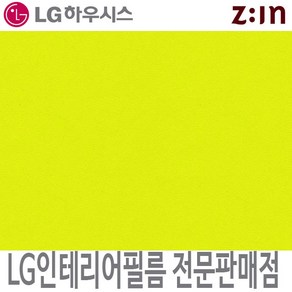 LG 하우시스

Z:IN

LG인테리어필름 전문판매점